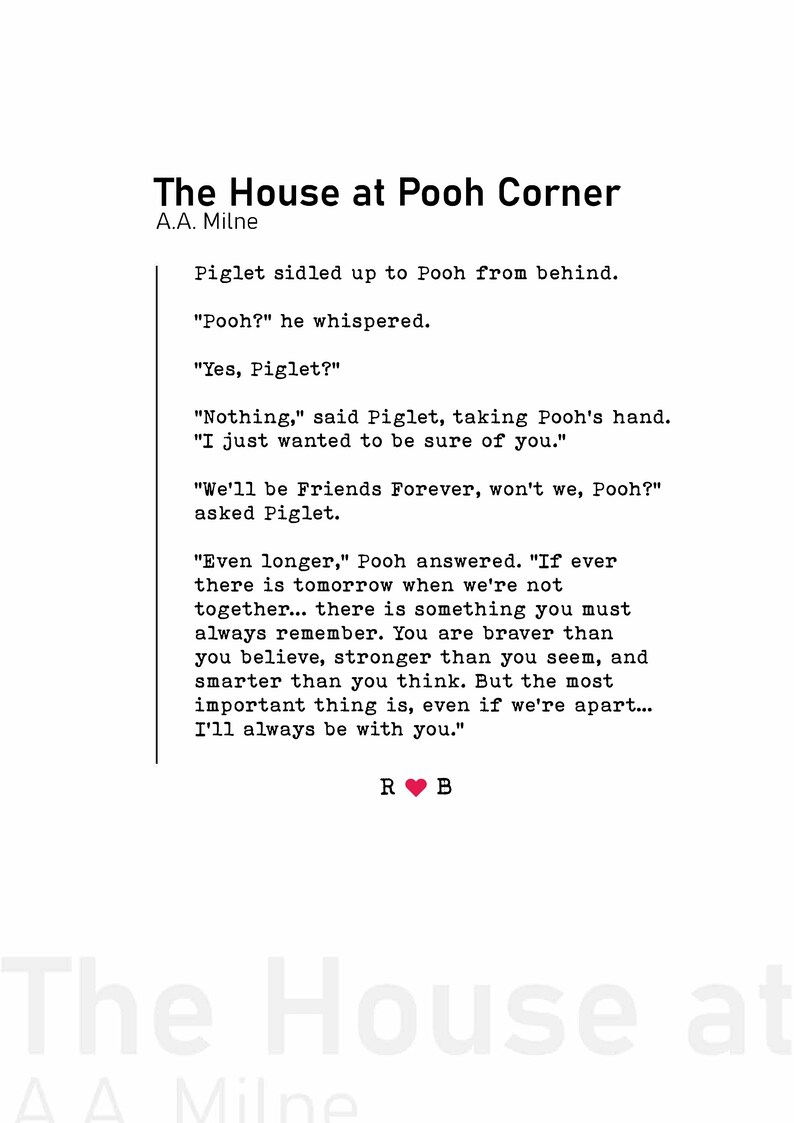 The House at Pooh Corner
A.A. Milne

Piglet sidled up to Pooh from behind.

"Pooh?" he whispered.

"Yes, Piglet?"

"Nothing," said Piglet, taking Pooh's hand. "I just wanted to be sure of you."

"We'll be Friends Forever, won't we, Pooh?" asked Piglet.

"Even longer," Pooh answered. "If ever there is tomorrow when we're not together... there is something you must always remember. You are braver than you believe, stronger than you seem, and smarter than you think. But the most important thing is, even if we're apart... I'll always be with you."

R ❤ B

The House at
A.A. Milne